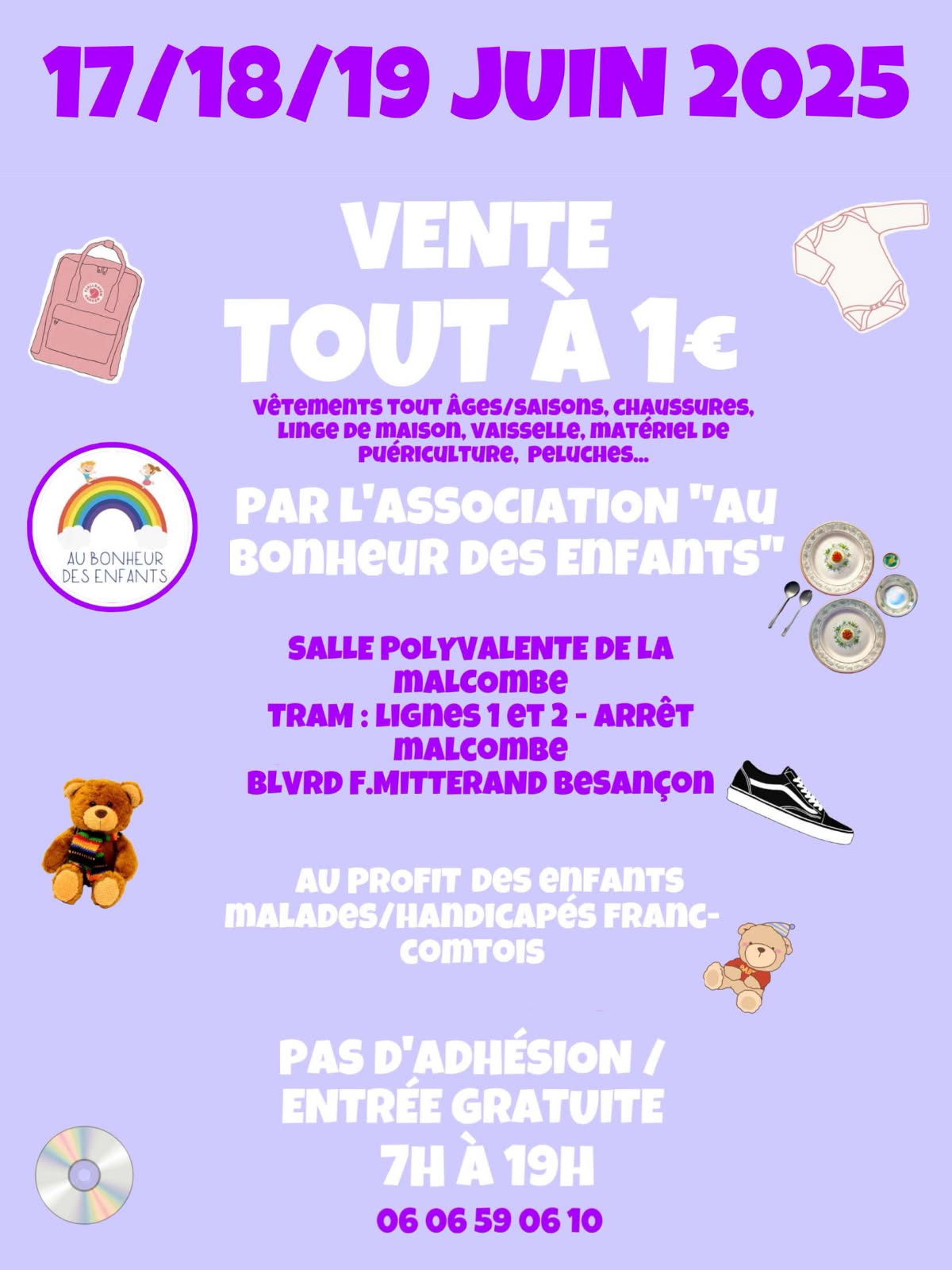 17/18/19 JUIN 2025

VENTE
TOUT À 1€

vêtements tout âges/saisons, chaussures, linge de maison, vaisselle, matériel de puériculture, peluches...

AU BONHEUR DES ENFANTS

PAR L'ASSOCIATION "AU BONHEUR DES ENFANTS"

SALLE POLYVALENTE DE LA MALCOMBE
TRAM : LIGNES 1 ET 2 - ARRÊT MALCOMBE
BLVRD F.MITTERAND BESANÇON

AU PROFIT DES ENFANTS MALADES/HANDICAPÉS FRANC-COMTOIS

PAS D'ADHÉSION / ENTRÉE GRATUITE
7H À 19H
06 06 59 06 10